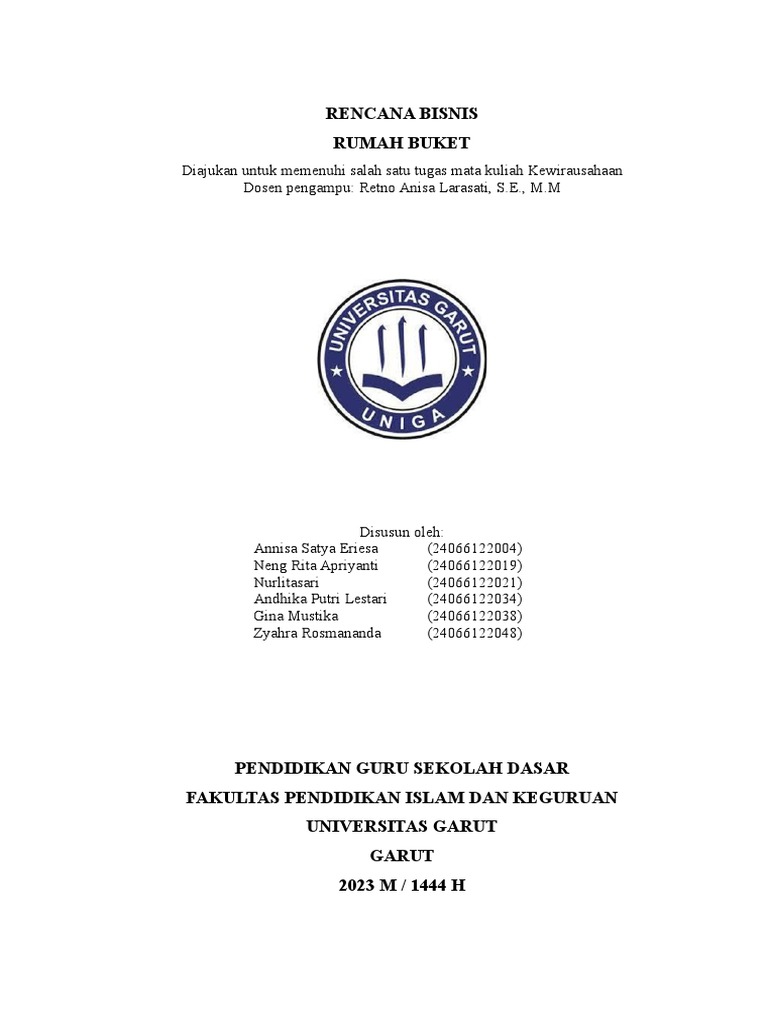 RENCANA BISNIS
RUMAH BUKET

Diajukan untuk memenuhi salah satu tugas mata kuliah Kewirausahaan
Dosen pengampu: Retno Anisa Larasati, S.E., M.M

UNIVERSITAS GARUT
UNIGA

Disusun oleh:

| | |
|---|---|
| Annisa Satya Eriesa | (24066122004) |
| Neng Rita Apriyanti | (24066122019) |
| Nurlitasari | (24066122021) |
| Andhika Putri Lestari | (24066122034) |
| Gina Mustika | (24066122038) |
| Zyahra Rosmananda | (24066122048) |

PENDIDIKAN GURU SEKOLAH DASAR
FAKULTAS PENDIDIKAN ISLAM DAN KEGURUAN
UNIVERSITAS GARUT
GARUT
2023 M / 1444 H